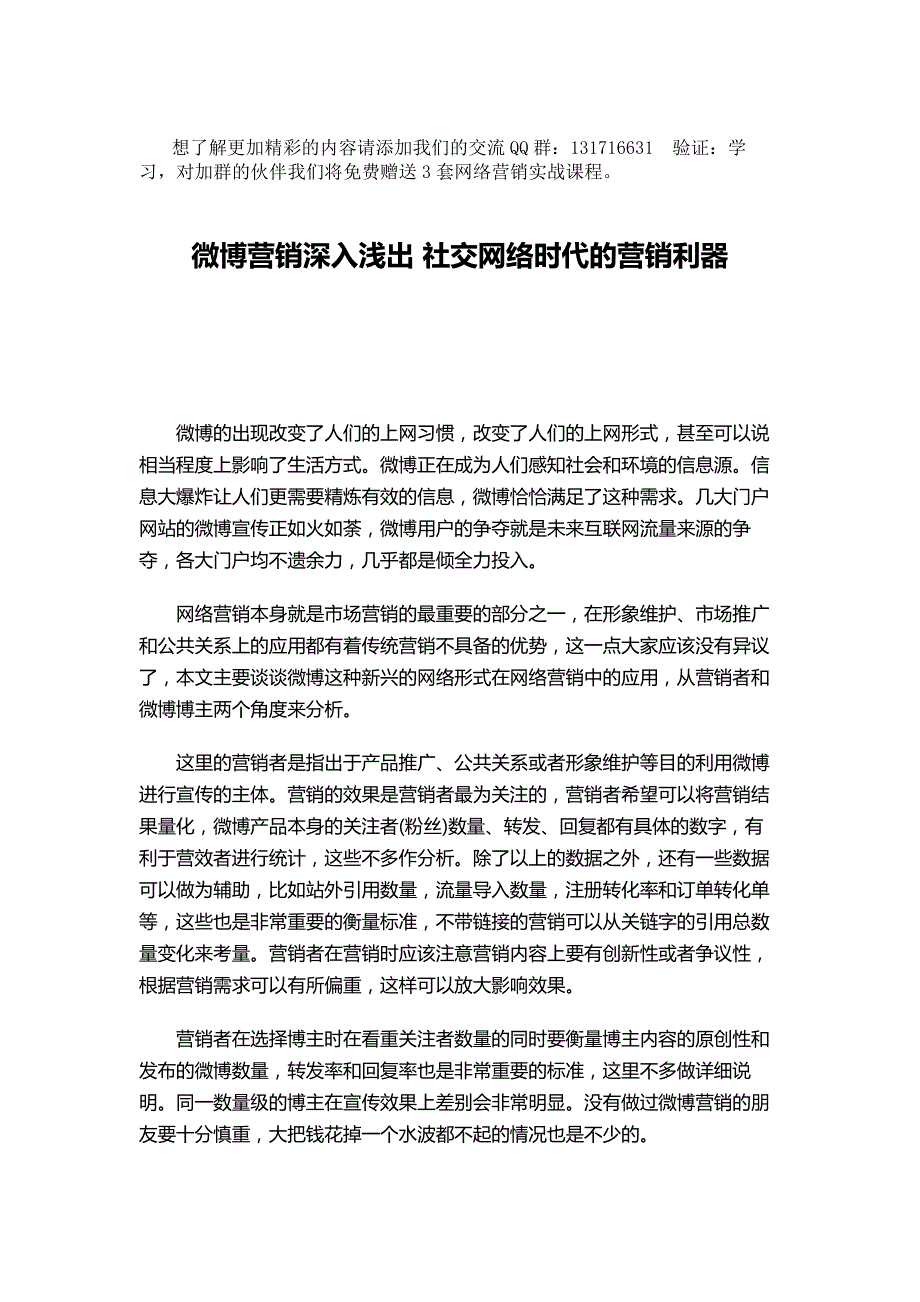 想了解更加精彩的内容请添加我们的交流QQ群：131716631　验证：学习，对加群的伙伴我们将免费赠送3套网络营销实战课程。

微博营销深入浅出 社交网络时代的营销利器

微博的出现改变了人们的上网习惯，改变了人们的上网形式，甚至可以说相当程度上影响了生活方式。微博正在成为人们感知社会和环境的信息源。信息大爆炸让人们更需要精炼有效的信息，微博恰恰满足了这种需求。几大门户网站的微博宣传正如火如荼，微博用户的争夺就是未来互联网流量来源的争夺，各大门户均不遗余力，几乎都是倾全力投入。

网络营销本身就是市场营销的最重要的部分之一，在形象维护、市场推广和公共关系上的应用都有着传统营销不具备的优势，这一点大家应该没有异议了，本文主要谈谈微博这种新兴的网络形式在网络营销中的应用，从营销者和微博博主两个角度来分析。

这里的营销者是指出于产品推广、公共关系或者形象维护等目的利用微博进行宣传的主体。营销的效果是营销者最为关注的，营销者希望可以将营销结果量化，微博产品本身的关注者(粉丝)数量、转发、回复都有具体的数字，有利于营效者进行统计，这些不多作分析。除了以上的数据之外，还有一些数据可以做为辅助，比如站外引用数量，流量导入数量，注册转化率和订单转化单等，这些也是非常重要的衡量标准，不带链接的营销可以从关链字的引用总数量变化来考量。营销者在营销时应该注意营销内容上要有创新性或者争议性，根据营销需求可以有所偏重，这样可以放大影响效果。

营销者在选择博主时在看重关注者数量的同时要衡量博主内容的原创性和发布的微博数量，转发率和回复率也是非常重要的标准，这里不多做详细说明。同一数量级的博主在宣传效果上差别会非常明显。没有做过微博营销的朋友要十分慎重，大把钱花掉一个水波都不起的情况也是不少的。